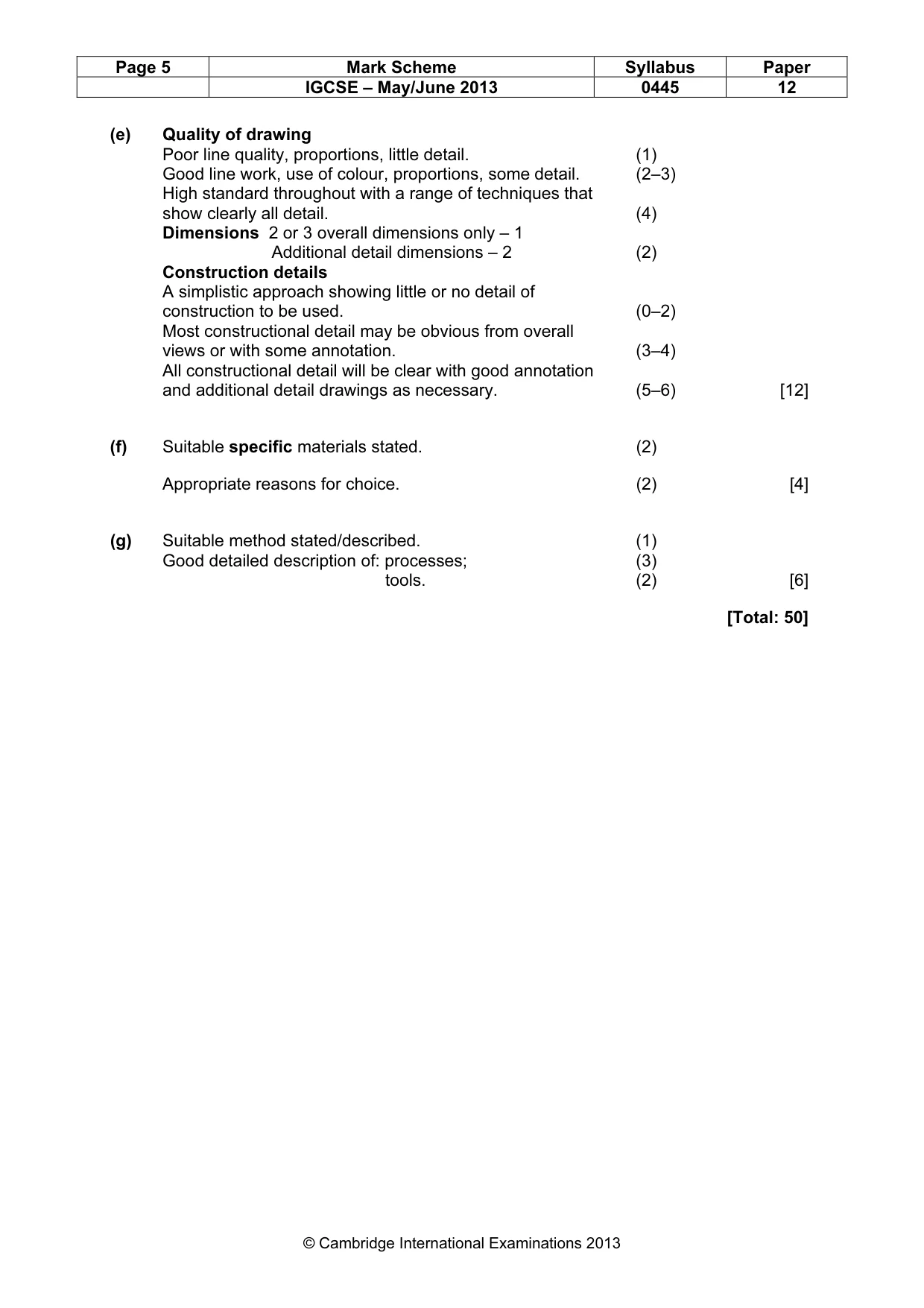 | Page 5 | Mark Scheme | Syllabus | Paper |
|---|---|---|---|
|  | IGCSE – May/June 2013 | 0445 | 12 |

(e) Quality of drawing
Poor line quality, proportions, little detail. (1)
Good line work, use of colour, proportions, some detail. (2–3)
High standard throughout with a range of techniques that show clearly all detail. (4)
Dimensions 2 or 3 overall dimensions only – 1
Additional detail dimensions – 2 (2)
Construction details
A simplistic approach showing little or no detail of construction to be used. (0–2)
Most constructional detail may be obvious from overall views or with some annotation. (3–4)
All constructional detail will be clear with good annotation and additional detail drawings as necessary. (5–6) [12]

(f) Suitable specific materials stated. (2)

Appropriate reasons for choice. (2) [4]

(g) Suitable method stated/described. (1)
Good detailed description of: processes; (3)
tools. (2) [6]

[Total: 50]

© Cambridge International Examinations 2013